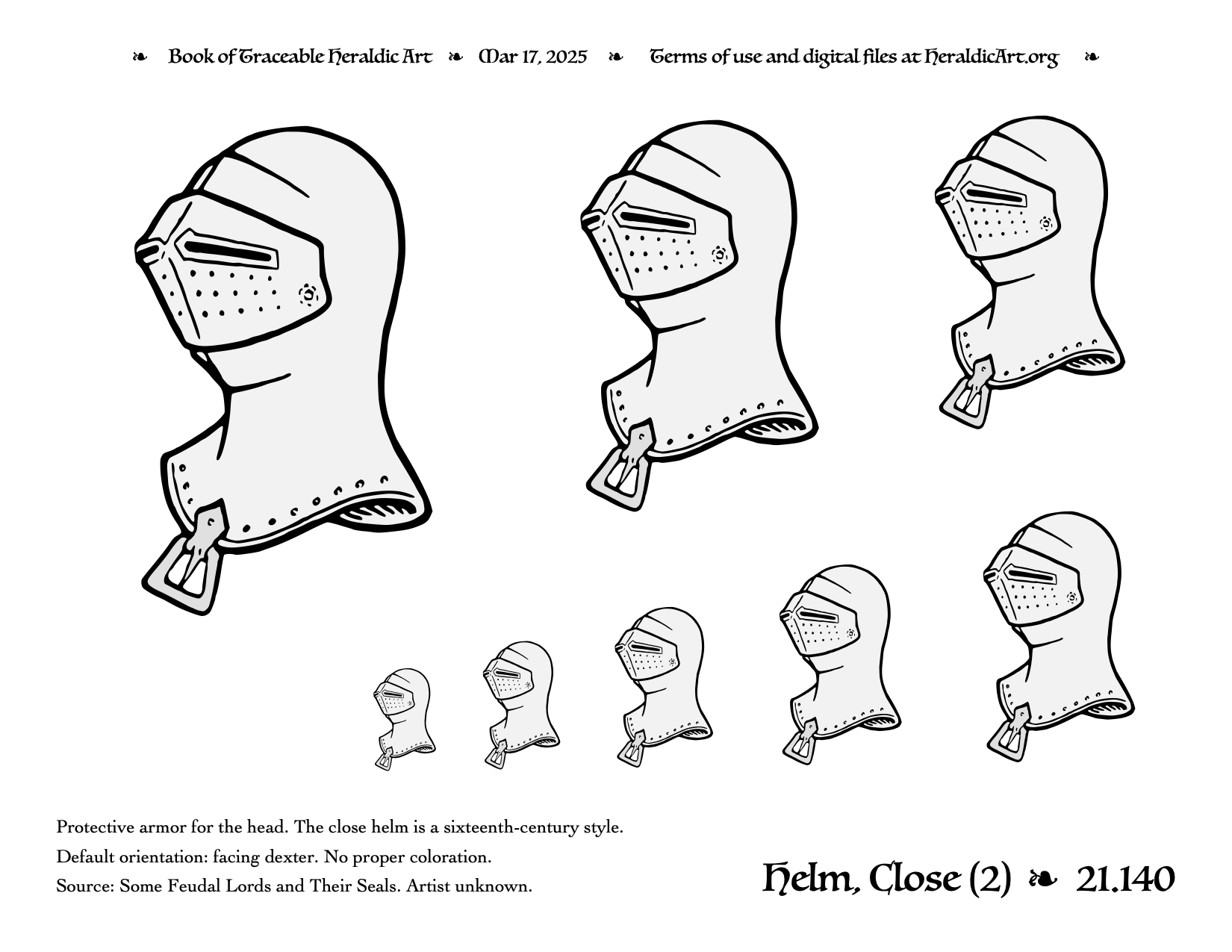 ❧ Book of Traceable Heraldic Art ❧ Mar 17, 2025 ❧ Terms of use and digital files at HeraldicArt.org ❧

Protective armor for the head. The close helm is a sixteenth-century style.

Default orientation: facing dexter. No proper coloration.

Source: Some Feudal Lords and Their Seals. Artist unknown.

Helm, Close (2) ❧ 21.140